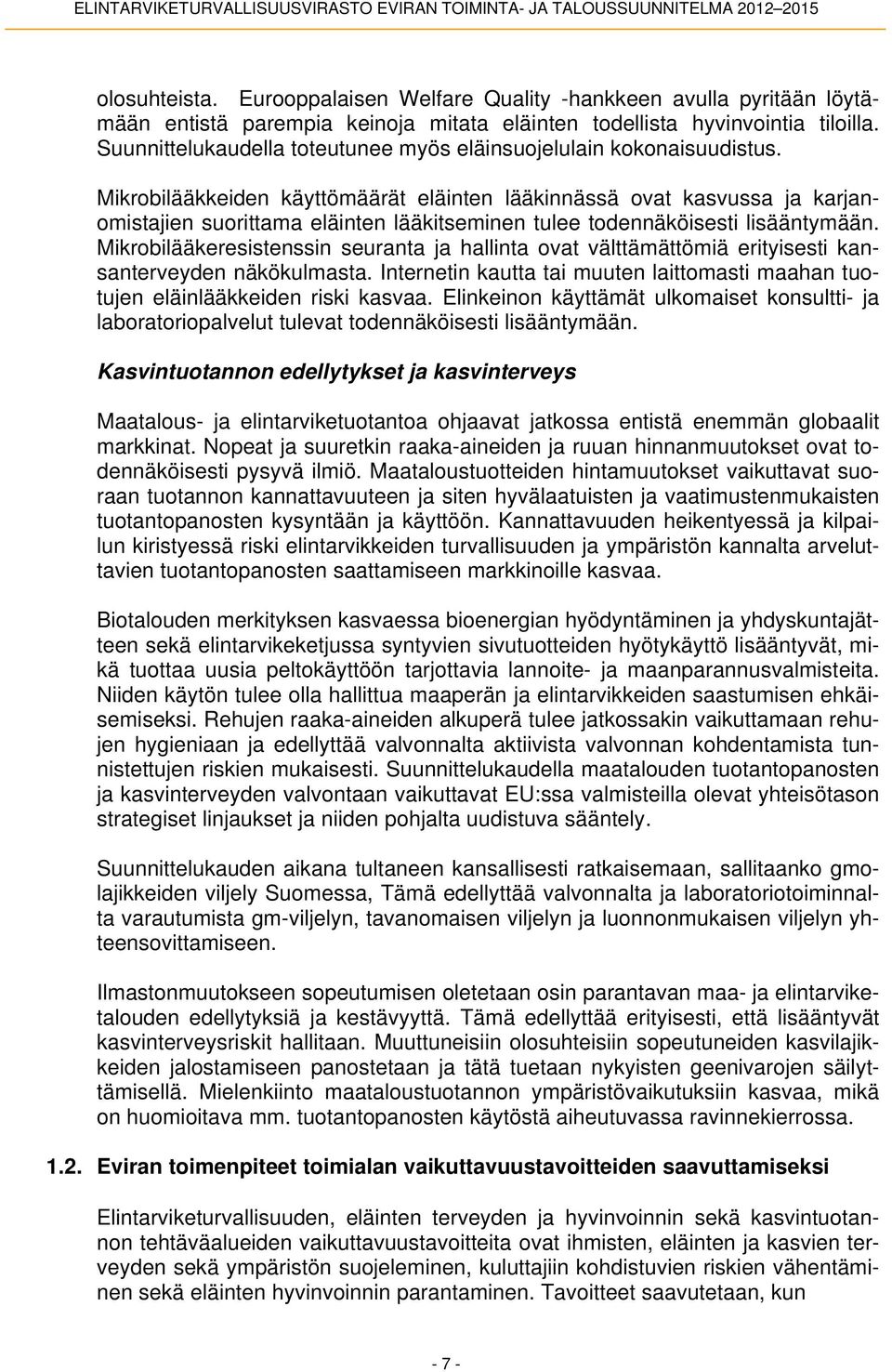 ELINTARVIKETURVALLISUUSVIRASTO EVIRAN TOIMINTA- JA TALOUSSUUNNITELMA 2012–2015

olosuhteista. Eurooppalaisen Welfare Quality -hankkeen avulla pyritään löytämään entistä parempia keinoja mitata eläinten todellista hyvinvointia tiloilla. Suunnittelukaudella toteutunee myös eläinsuojelulain kokonaisuudistus.

Mikrobilääkkeiden käyttömäärät eläinten lääkinnässä ovat kasvussa ja karjanomistajien suorittama eläinten lääkitseminen tulee todennäköisesti lisääntymään. Mikrobilääkeresistenssin seuranta ja hallinta ovat välttämättömiä erityisesti kansanterveyden näkökulmasta. Internetin kautta tai muuten laittomasti maahan tuotujen eläinlääkkeiden riski kasvaa. Elinkeinon käyttämät ulkomaiset konsultti- ja laboratoriopalvelut tulevat todennäköisesti lisääntymään.

Kasvintuotannon edellytykset ja kasvinterveys

Maatalous- ja elintarviketuotantoa ohjaavat jatkossa entistä enemmän globaalit markkinat. Nopeat ja suuretkin raaka-aineiden ja ruuan hinnanmuutokset ovat todennäköisesti pysyvä ilmiö. Maataloustuotteiden hintamuutokset vaikuttavat suoraan tuotannon kannattavuuteen ja siten hyvälaatuisten ja vaatimustenmukaisten tuotantopanosten kysyntään ja käyttöön. Kannattavuuden heikentyessä ja kilpailun kiristyessä riski elintarvikkeiden turvallisuuden ja ympäristön kannalta arveluttavien tuotantopanosten saattamiseen markkinoille kasvaa.

Biotalouden merkityksen kasvaessa bioenergian hyödyntäminen ja yhdyskuntajätteen sekä elintarvikeketjussa syntyvien sivutuotteiden hyötykäyttö lisääntyvät, mikä tuottaa uusia peltokäyttöön tarjottavia lannoite- ja maanparannusvalmisteita. Niiden käytön tulee olla hallittua maaperän ja elintarvikkeiden saastumisen ehkäisemiseksi. Rehujen raaka-aineiden alkuperä tulee jatkossakin vaikuttamaan rehujen hygieniaan ja edellyttää valvonnalta aktiivista valvonnan kohdentamista tunnistettujen riskien mukaisesti. Suunnittelukaudella maatalouden tuotantopanosten ja kasvinterveyden valvontaan vaikuttavat EU:ssa valmisteilla olevat yhteisötason strategiset linjaukset ja niiden pohjalta uudistuva sääntely.

Suunnittelukauden aikana tultaneen kansallisesti ratkaisemaan, sallitaanko gmolajikkeiden viljely Suomessa, Tämä edellyttää valvonnalta ja laboratoriotoiminnalta varautumista gm-viljelyn, tavanomaisen viljelyn ja luonnonmukaisen viljelyn yhteensovittamiseen.

Ilmastonmuutokseen sopeutumisen oletetaan osin parantavan maa- ja elintarviketalouden edellytyksiä ja kestävyyttä. Tämä edellyttää erityisesti, että lisääntyvät kasvinterveysriskit hallitaan. Muuttuneisiin olosuhteisiin sopeutuneiden kasvilajikkeiden jalostamiseen panostetaan ja tätä tuetaan nykyisten geenivarojen säilyttämisellä. Mielenkiinto maataloustuotannon ympäristövaikutuksiin kasvaa, mikä on huomioitava mm. tuotantopanosten käytöstä aiheutuvassa ravinnekierrossa.

1.2. Eviran toimenpiteet toimialan vaikuttavuustavoitteiden saavuttamiseksi

Elintarviketurvallisuuden, eläinten terveyden ja hyvinvoinnin sekä kasvintuotannon tehtäväalueiden vaikuttavuustavoitteita ovat ihmisten, eläinten ja kasvien terveyden sekä ympäristön suojeleminen, kuluttajiin kohdistuvien riskien vähentäminen sekä eläinten hyvinvoinnin parantaminen. Tavoitteet saavutetaan, kun

- 7 -